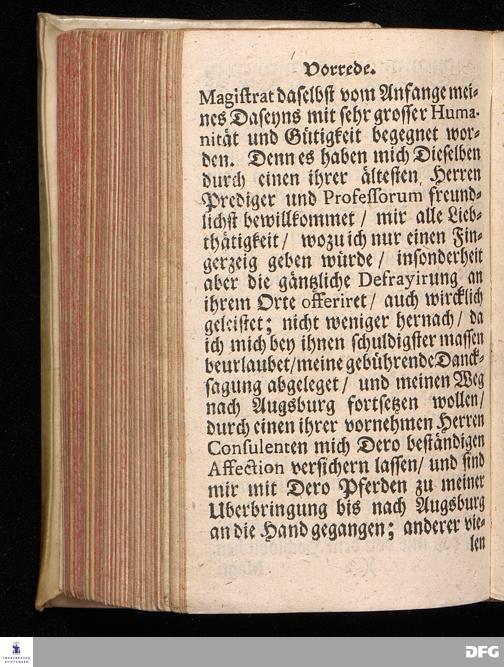 Vorrede.

Magistrat daselbst vom Anfange meines Daseyns mit sehr grosser Humanität und Gütigkeit begegnet worden. Denn es haben mich Dieselben durch einen ihrer ältesten Herren Prediger und Professorum freundlichst bewillkommet / mir alle Liebthätigkeit / wozu ich nur einen Fingerzeig geben würde / insonderheit aber die gäntzliche Defrayirung an ihrem Orte offeriret / auch wircklich geleistet; nicht weniger hernach / da ich mich bey ihnen schuldigster massen beurlaubet / meine gebührende Dancksagung abgeleget / und meinen Weg nach Augsburg fortsetzen wollen / durch einen ihrer vornehmen Herren Consulenten mich Dero beständigen Affection versichern lassen / und sind mir mit Dero Pferden zu meiner Uberbringung bis nach Augsburg an die Hand gegangen; anderer vielen

DFG